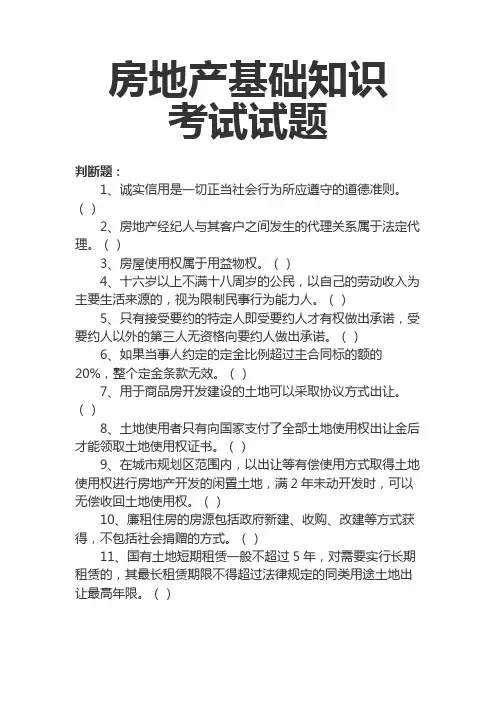 房地产基础知识
考试试题

判断题：

1、诚实信用是一切正当社会行为所应遵守的道德准则。（ ）

2、房地产经纪人与其客户之间发生的代理关系属于法定代理。（ ）

3、房屋使用权属于用益物权。（ ）

4、十六岁以上不满十八周岁的公民，以自己的劳动收入为主要生活来源的，视为限制民事行为能力人。（ ）

5、只有接受要约的特定人即受要约人才有权做出承诺，受要约人以外的第三人无资格向要约人做出承诺。（ ）

6、如果当事人约定的定金比例超过主合同标的额的20%，整个定金条款无效。（ ）

7、用于商品房开发建设的土地可以采取协议方式出让。（ ）

8、土地使用者只有向国家支付了全部土地使用权出让金后才能领取土地使用权证书。（ ）

9、在城市规划区范围内，以出让等有偿使用方式取得土地使用权进行房地产开发的闲置土地，满 2 年未动开发时，可以无偿收回土地使用权。（ ）

10、廉租住房的房源包括政府新建、收购、改建等方式获得，不包括社会捐赠的方式。（ ）

11、国有土地短期租赁一般不超过 5 年，对需要实行长期租赁的，其最长租赁期限不得超过法律规定的同类用途土地出让最高年限。（ ）